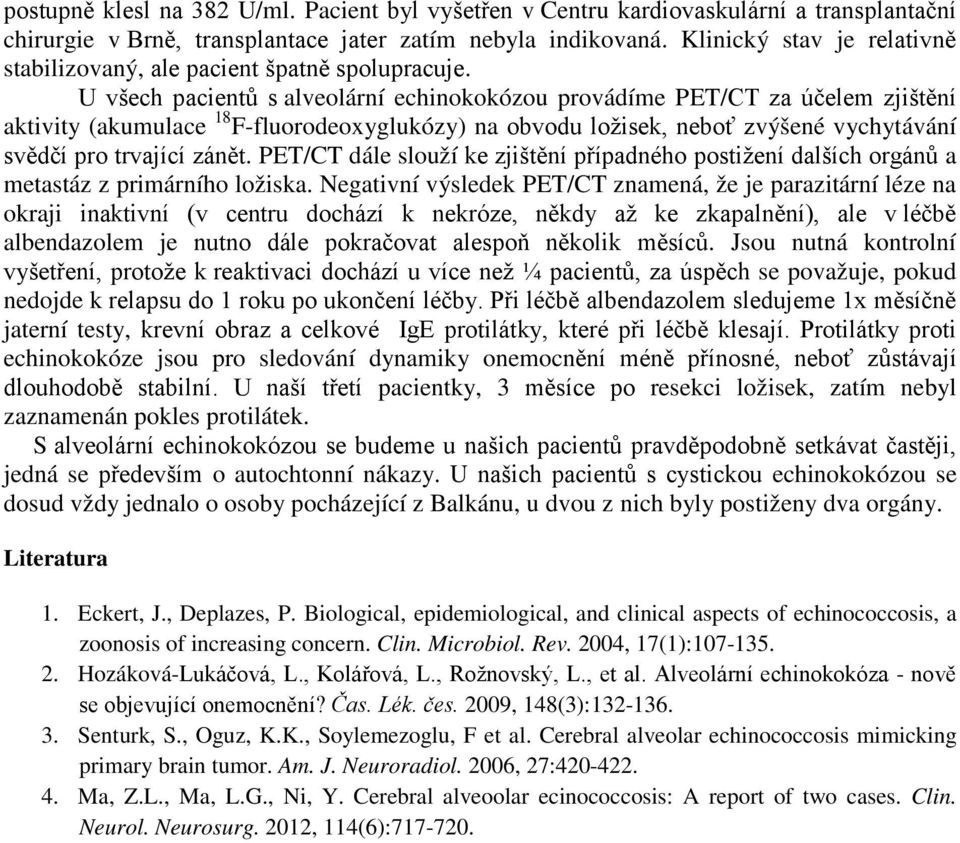 postupně klesl na 382 U/ml. Pacient byl vyšetřen v Centru kardiovaskulární a transplantační chirurgie v Brně, transplantace jater zatím nebyla indikovaná. Klinický stav je relativně stabilizovaný, ale pacient špatně spolupracuje.

U všech pacientů s alveolární echinokokózou provádíme PET/CT za účelem zjištění aktivity (akumulace $^{18}$F-fluorodeoxyglukózy) na obvodu ložisek, neboť zvýšené vychytávání svědčí pro trvající zánět. PET/CT dále slouží ke zjištění případného postižení dalších orgánů a metastáz z primárního ložiska. Negativní výsledek PET/CT znamená, že je parazitární léze na okraji inaktivní (v centru dochází k nekróze, někdy až ke zkapalnění), ale v léčbě albendazolem je nutno dále pokračovat alespoň několik měsíců. Jsou nutná kontrolní vyšetření, protože k reaktivaci dochází u více než ¼ pacientů, za úspěch se považuje, pokud nedojde k relapsu do 1 roku po ukončení léčby. Při léčbě albendazolem sledujeme 1x měsíčně jaterní testy, krevní obraz a celkové IgE protilátky, které při léčbě klesají. Protilátky proti echinokokóze jsou pro sledování dynamiky onemocnění méně přínosné, neboť zůstávají dlouhodobě stabilní. U naší třetí pacientky, 3 měsíce po resekci ložisek, zatím nebyl zaznamenán pokles protilátek.

S alveolární echinokokózou se budeme u našich pacientů pravděpodobně setkávat častěji, jedná se především o autochtonní nákazy. U našich pacientů s cystickou echinokokózou se dosud vždy jednalo o osoby pocházející z Balkánu, u dvou z nich byly postiženy dva orgány.

Literatura

1. Eckert, J., Deplazes, P. Biological, epidemiological, and clinical aspects of echinococcosis, a zoonosis of increasing concern. Clin. Microbiol. Rev. 2004, 17(1):107-135.
2. Hozáková-Lukáčová, L., Kolářová, L., Rožnovský, L., et al. Alveolární echinokokóza - nově se objevující onemocnění? Čas. Lék. čes. 2009, 148(3):132-136.
3. Senturk, S., Oguz, K.K., Soylemezoglu, F et al. Cerebral alveolar echinococcosis mimicking primary brain tumor. Am. J. Neuroradiol. 2006, 27:420-422.
4. Ma, Z.L., Ma, L.G., Ni, Y. Cerebral alveoolar ecinococcosis: A report of two cases. Clin. Neurol. Neurosurg. 2012, 114(6):717-720.